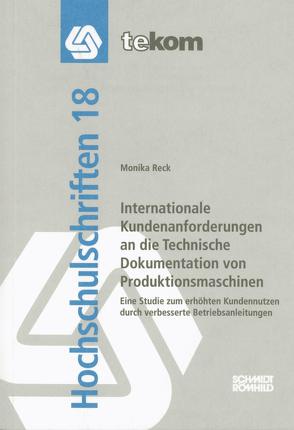 tekom

Hochschulschriften 18

Monika Reck

Internationale Kundenanforderungen an die Technische Dokumentation von Produktionsmaschinen

Eine Studie zum erhöhten Kundennutzen durch verbesserte Betriebsanleitungen

SCHMIDT RÖMHILD